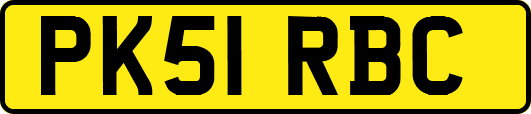 PK51 RBC